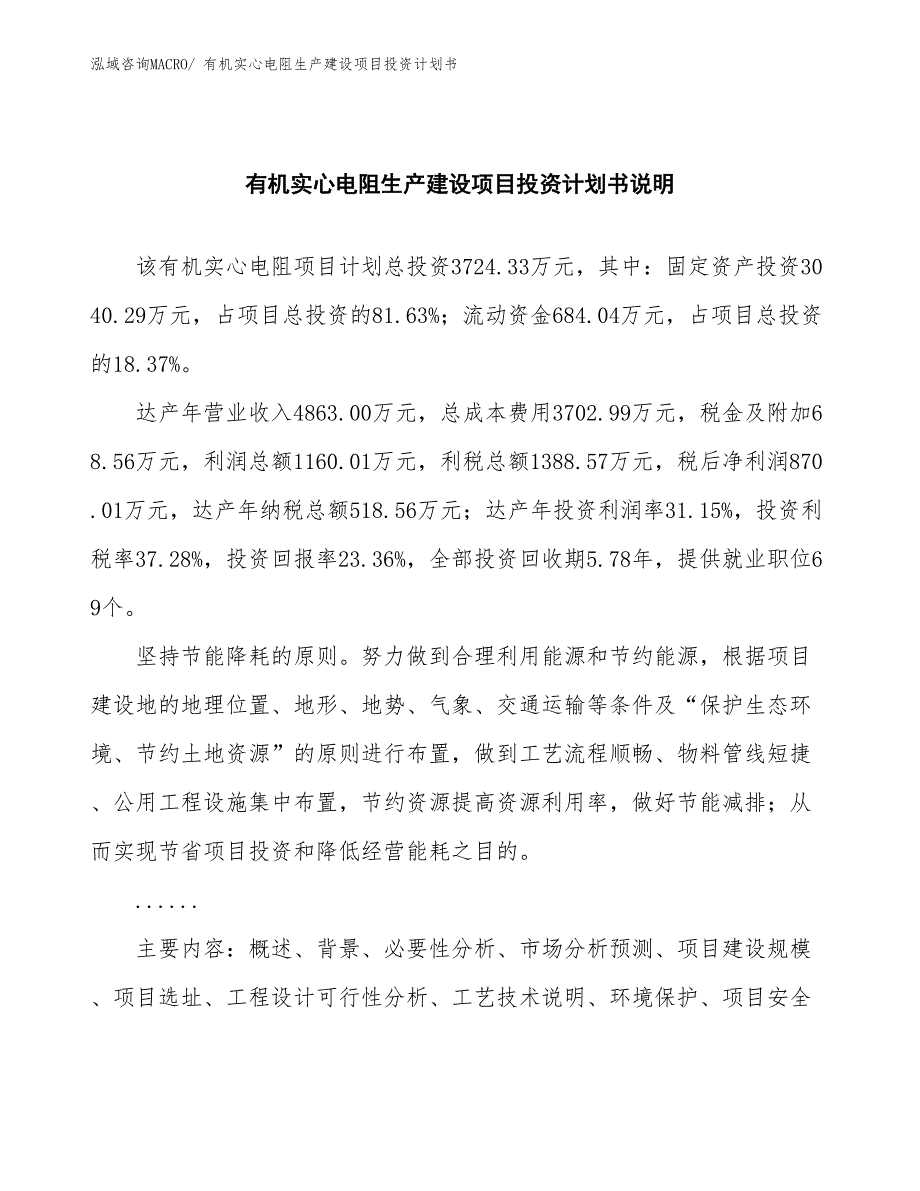 泓域咨询MACRO/ 有机实心电阻生产建设项目投资计划书

有机实心电阻生产建设项目投资计划书说明

该有机实心电阻项目计划总投资3724.33万元，其中：固定资产投资3040.29万元，占项目总投资的81.63%；流动资金684.04万元，占项目总投资的18.37%。

达产年营业收入4863.00万元，总成本费用3702.99万元，税金及附加68.56万元，利润总额1160.01万元，利税总额1388.57万元，税后净利润870.01万元，达产年纳税总额518.56万元；达产年投资利润率31.15%，投资利税率37.28%，投资回报率23.36%，全部投资回收期5.78年，提供就业职位69个。

坚持节能降耗的原则。努力做到合理利用能源和节约能源，根据项目建设地的地理位置、地形、地势、气象、交通运输等条件及“保护生态环境、节约土地资源”的原则进行布置，做到工艺流程顺畅、物料管线短捷、公用工程设施集中布置，节约资源提高资源利用率，做好节能减排；从而实现节省项目投资和降低经营能耗之目的。

......

主要内容：概述、背景、必要性分析、市场分析预测、项目建设规模、项目选址、工程设计可行性分析、工艺技术说明、环境保护、项目安全